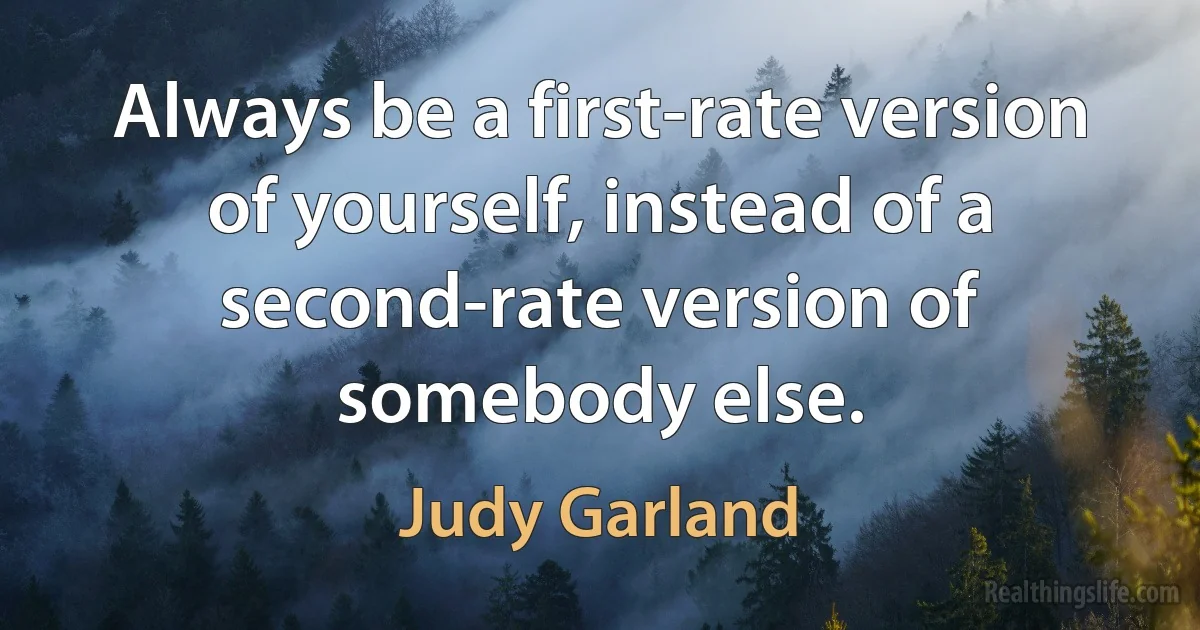 Always be a first-rate version of yourself, instead of a second-rate version of somebody else.

Judy Garland

Realthingslife.com